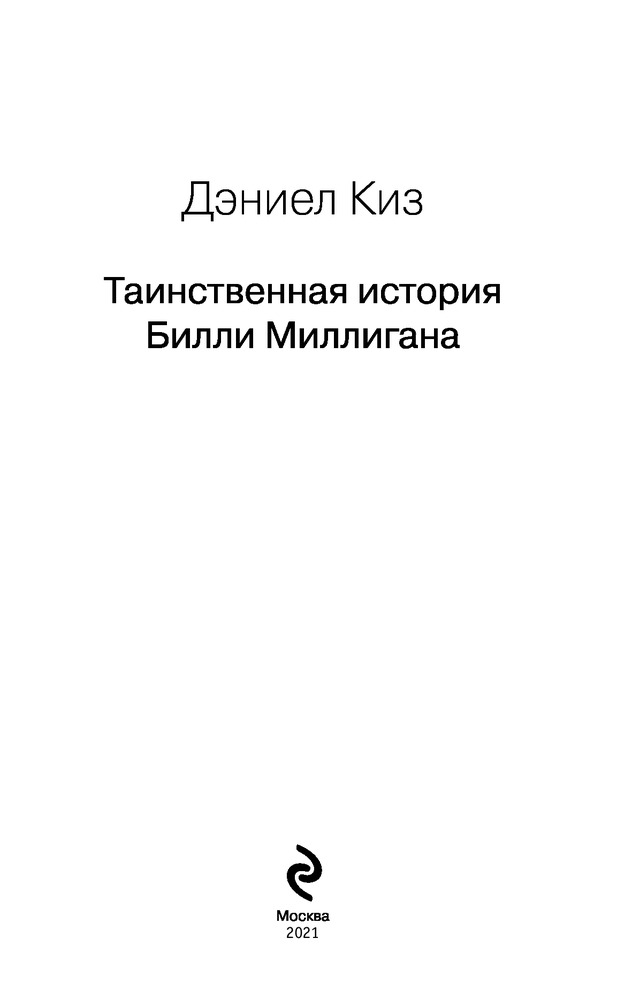 Дэниел Киз

Таинственная история Билли Миллигана

Москва
2021